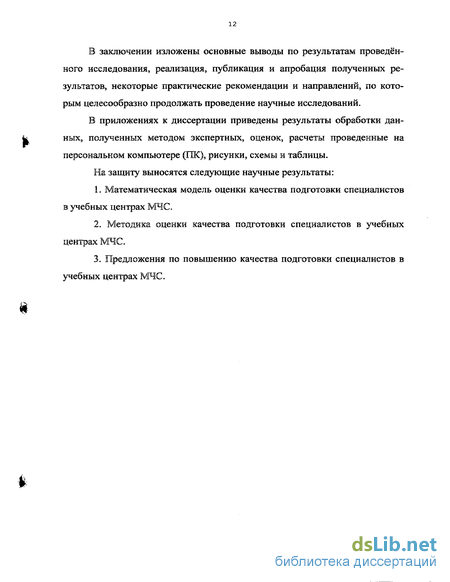 12

В заключении изложены основные выводы по результатам проведённого исследования, реализация, публикация и апробация полученных результатов, некоторые практические рекомендации и направлений, по которым целесообразно продолжать проведение научные исследований.

В приложениях к диссертации приведены результаты обработки данных, полученных методом экспертных, оценок, расчеты проведенные на персональном компьютере (ПК), рисунки, схемы и таблицы.

На защиту выносятся следующие научные результаты:

1. Математическая модель оценки качества подготовки специалистов в учебных центрах МЧС.

2. Методика оценки качества подготовки специалистов в учебных центрах МЧС.

3. Предложения по повышению качества подготовки специалистов в учебных центрах МЧС.

dsLib.net
библиотека диссертаций